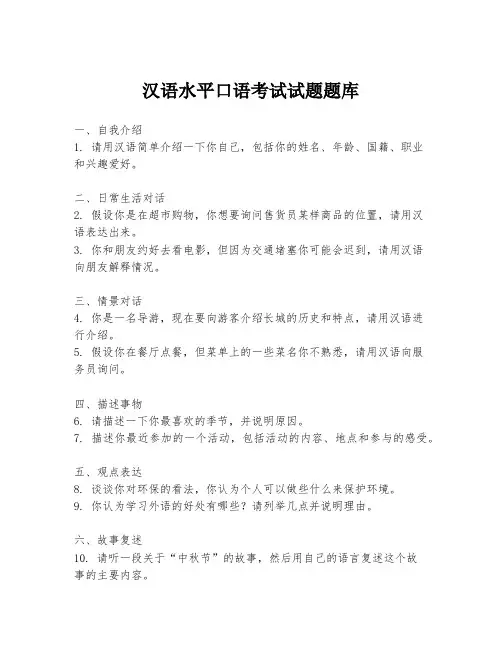 汉语水平口语考试试题题库

一、自我介绍
1. 请用汉语简单介绍一下你自己，包括你的姓名、年龄、国籍、职业和兴趣爱好。

二、日常生活对话
2. 假设你是在超市购物，你想要询问售货员某样商品的位置，请用汉语表达出来。
3. 你和朋友约好去看电影，但因为交通堵塞你可能会迟到，请用汉语向朋友解释情况。

三、情景对话
4. 你是一名导游，现在要向游客介绍长城的历史和特点，请用汉语进行介绍。
5. 假设你在餐厅点餐，但菜单上的一些菜名你不熟悉，请用汉语向服务员询问。

四、描述事物
6. 请描述一下你最喜欢的季节，并说明原因。
7. 描述你最近参加的一个活动，包括活动的内容、地点和参与的感受。

五、观点表达
8. 谈谈你对环保的看法，你认为个人可以做些什么来保护环境。
9. 你认为学习外语的好处有哪些？请列举几点并说明理由。

六、故事复述
10. 请听一段关于“中秋节”的故事，然后用自己的语言复述这个故事的主要内容。